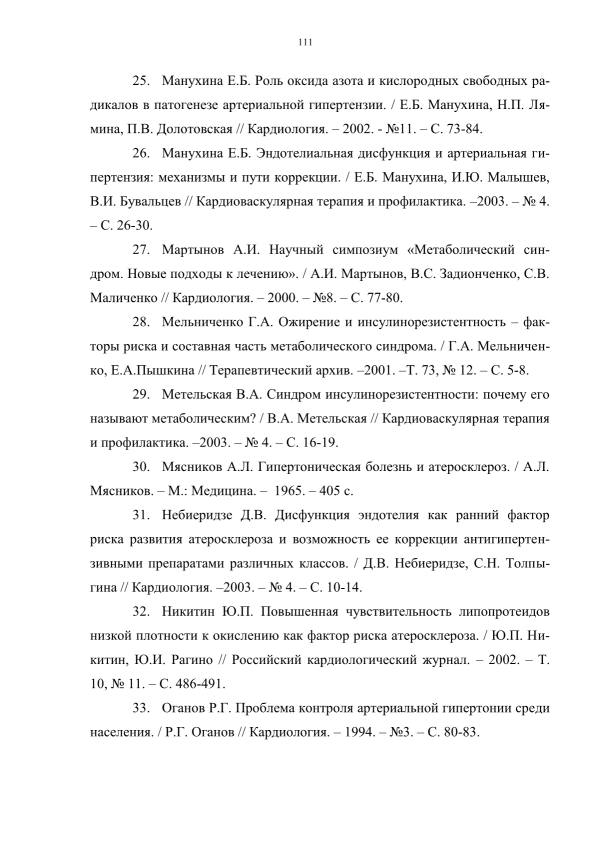 111

25. Манухина Е.Б. Роль оксида азота и кислородных свободных радикалов в патогенезе артериальной гипертензии. / Е.Б. Манухина, Н.П. Лямина, П.В. Долотовская // Кардиология. – 2002. - №11. – С. 73-84.

26. Манухина Е.Б. Эндотелиальная дисфункция и артериальная гипертензия: механизмы и пути коррекции. / Е.Б. Манухина, И.Ю. Малышев, В.И. Бувальцев // Кардиоваскулярная терапия и профилактика. –2003. – № 4. – С. 26-30.

27. Мартынов А.И. Научный симпозиум «Метаболический синдром. Новые подходы к лечению». / А.И. Мартынов, В.С. Задионченко, С.В. Маличенко // Кардиология. – 2000. – №8. – С. 77-80.

28. Мельниченко Г.А. Ожирение и инсулинорезистентность – факторы риска и составная часть метаболического синдрома. / Г.А. Мельниченко, Е.А.Пышкина // Терапевтический архив. –2001. –Т. 73, № 12. – С. 5-8.

29. Метельская В.А. Синдром инсулинорезистентности: почему его называют метаболическим? / В.А. Метельская // Кардиоваскулярная терапия и профилактика. –2003. – № 4. – С. 16-19.

30. Мясников А.Л. Гипертоническая болезнь и атеросклероз. / А.Л. Мясников. – М.: Медицина. – 1965. – 405 с.

31. Небиеридзе Д.В. Дисфункция эндотелия как ранний фактор риска развития атеросклероза и возможность ее коррекции антигипертензивными препаратами различных классов. / Д.В. Небиеридзе, С.Н. Толпыгина // Кардиология. –2003. – № 4. – С. 10-14.

32. Никитин Ю.П. Повышенная чувствительность липопротеидов низкой плотности к окислению как фактор риска атеросклероза. / Ю.П. Никитин, Ю.И. Рагино // Российский кардиологический журнал. – 2002. – Т. 10, № 11. – С. 486-491.

33. Оганов Р.Г. Проблема контроля артериальной гипертонии среди населения. / Р.Г. Оганов // Кардиология. – 1994. – №3. – С. 80-83.